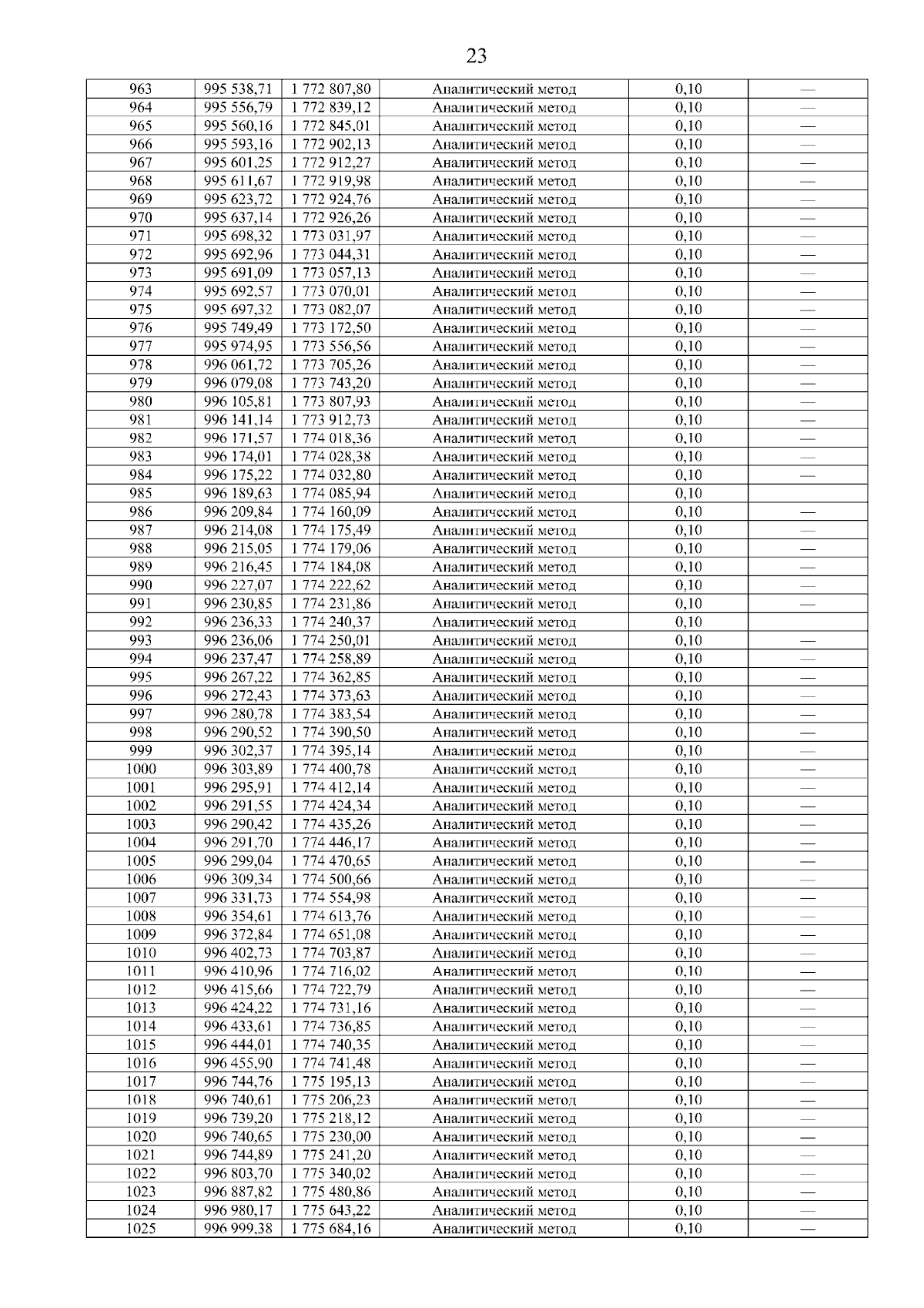 23

| 963 | 995 538,71 | 1 772 807,80 | Аналитический метод | 0,10 | — |
|---|---|---|---|---|---|
| 964 | 995 556,79 | 1 772 839,12 | Аналитический метод | 0,10 | — |
| 965 | 995 560,16 | 1 772 845,01 | Аналитический метод | 0,10 | — |
| 966 | 995 593,16 | 1 772 902,13 | Аналитический метод | 0,10 | — |
| 967 | 995 601,25 | 1 772 912,27 | Аналитический метод | 0,10 | — |
| 968 | 995 611,67 | 1 772 919,98 | Аналитический метод | 0,10 | — |
| 969 | 995 623,72 | 1 772 924,76 | Аналитический метод | 0,10 | — |
| 970 | 995 637,14 | 1 772 926,26 | Аналитический метод | 0,10 | — |
| 971 | 995 698,32 | 1 773 031,97 | Аналитический метод | 0,10 | — |
| 972 | 995 692,96 | 1 773 044,31 | Аналитический метод | 0,10 | — |
| 973 | 995 691,09 | 1 773 057,13 | Аналитический метод | 0,10 | — |
| 974 | 995 692,57 | 1 773 070,01 | Аналитический метод | 0,10 | — |
| 975 | 995 697,32 | 1 773 082,07 | Аналитический метод | 0,10 | — |
| 976 | 995 749,49 | 1 773 172,50 | Аналитический метод | 0,10 | — |
| 977 | 995 974,95 | 1 773 556,56 | Аналитический метод | 0,10 | — |
| 978 | 996 061,72 | 1 773 705,26 | Аналитический метод | 0,10 | — |
| 979 | 996 079,08 | 1 773 743,20 | Аналитический метод | 0,10 | — |
| 980 | 996 105,81 | 1 773 807,93 | Аналитический метод | 0,10 | — |
| 981 | 996 141,14 | 1 773 912,73 | Аналитический метод | 0,10 | — |
| 982 | 996 171,57 | 1 774 018,36 | Аналитический метод | 0,10 | — |
| 983 | 996 174,01 | 1 774 028,38 | Аналитический метод | 0,10 | — |
| 984 | 996 175,22 | 1 774 032,80 | Аналитический метод | 0,10 | — |
| 985 | 996 189,63 | 1 774 085,94 | Аналитический метод | 0,10 | |
| 986 | 996 209,84 | 1 774 160,09 | Аналитический метод | 0,10 | — |
| 987 | 996 214,08 | 1 774 175,49 | Аналитический метод | 0,10 | — |
| 988 | 996 215,05 | 1 774 179,06 | Аналитический метод | 0,10 | — |
| 989 | 996 216,45 | 1 774 184,08 | Аналитический метод | 0,10 | — |
| 990 | 996 227,07 | 1 774 222,62 | Аналитический метод | 0,10 | — |
| 991 | 996 230,85 | 1 774 231,86 | Аналитический метод | 0,10 | — |
| 992 | 996 236,33 | 1 774 240,37 | Аналитический метод | 0,10 | |
| 993 | 996 236,06 | 1 774 250,01 | Аналитический метод | 0,10 | — |
| 994 | 996 237,47 | 1 774 258,89 | Аналитический метод | 0,10 | — |
| 995 | 996 267,22 | 1 774 362,85 | Аналитический метод | 0,10 | — |
| 996 | 996 272,43 | 1 774 373,63 | Аналитический метод | 0,10 | — |
| 997 | 996 280,78 | 1 774 383,54 | Аналитический метод | 0,10 | — |
| 998 | 996 290,52 | 1 774 390,50 | Аналитический метод | 0,10 | — |
| 999 | 996 302,37 | 1 774 395,14 | Аналитический метод | 0,10 | — |
| 1000 | 996 303,89 | 1 774 400,78 | Аналитический метод | 0,10 | — |
| 1001 | 996 295,91 | 1 774 412,14 | Аналитический метод | 0,10 | — |
| 1002 | 996 291,55 | 1 774 424,34 | Аналитический метод | 0,10 | — |
| 1003 | 996 290,42 | 1 774 435,26 | Аналитический метод | 0,10 | — |
| 1004 | 996 291,70 | 1 774 446,17 | Аналитический метод | 0,10 | — |
| 1005 | 996 299,04 | 1 774 470,65 | Аналитический метод | 0,10 | — |
| 1006 | 996 309,34 | 1 774 500,66 | Аналитический метод | 0,10 | — |
| 1007 | 996 331,73 | 1 774 554,98 | Аналитический метод | 0,10 | — |
| 1008 | 996 354,61 | 1 774 613,76 | Аналитический метод | 0,10 | — |
| 1009 | 996 372,84 | 1 774 651,08 | Аналитический метод | 0,10 | — |
| 1010 | 996 402,73 | 1 774 703,87 | Аналитический метод | 0,10 | — |
| 1011 | 996 410,96 | 1 774 716,02 | Аналитический метод | 0,10 | — |
| 1012 | 996 415,66 | 1 774 722,79 | Аналитический метод | 0,10 | — |
| 1013 | 996 424,22 | 1 774 731,16 | Аналитический метод | 0,10 | — |
| 1014 | 996 433,61 | 1 774 736,85 | Аналитический метод | 0,10 | — |
| 1015 | 996 444,01 | 1 774 740,35 | Аналитический метод | 0,10 | — |
| 1016 | 996 455,90 | 1 774 741,48 | Аналитический метод | 0,10 | — |
| 1017 | 996 744,76 | 1 775 195,13 | Аналитический метод | 0,10 | — |
| 1018 | 996 740,61 | 1 775 206,23 | Аналитический метод | 0,10 | — |
| 1019 | 996 739,20 | 1 775 218,12 | Аналитический метод | 0,10 | — |
| 1020 | 996 740,65 | 1 775 230,00 | Аналитический метод | 0,10 | — |
| 1021 | 996 744,89 | 1 775 241,20 | Аналитический метод | 0,10 | — |
| 1022 | 996 803,70 | 1 775 340,02 | Аналитический метод | 0,10 | — |
| 1023 | 996 887,82 | 1 775 480,86 | Аналитический метод | 0,10 | — |
| 1024 | 996 980,17 | 1 775 643,22 | Аналитический метод | 0,10 | — |
| 1025 | 996 999,38 | 1 775 684,16 | Аналитический метод | 0,10 | — |